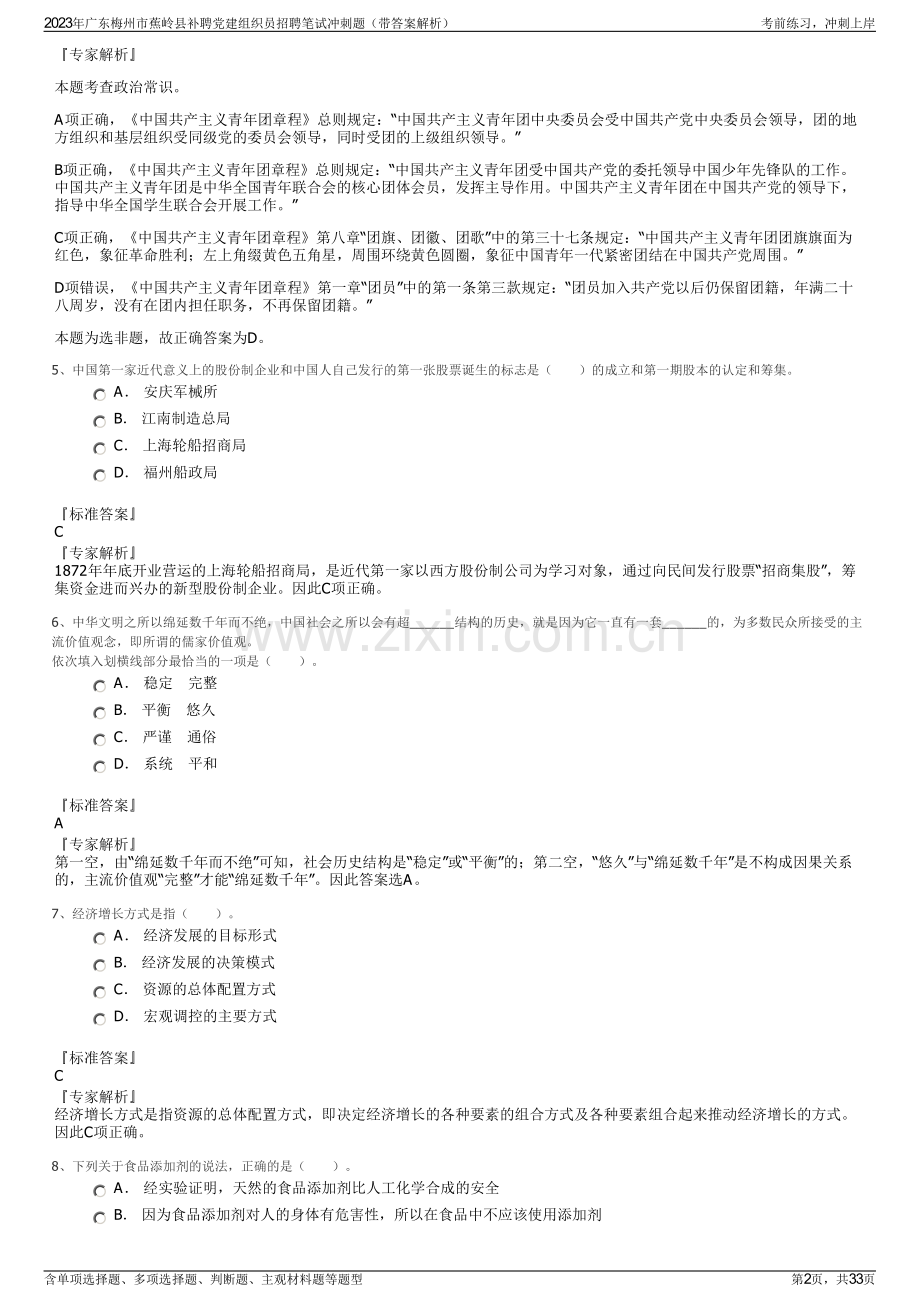 2023年广东梅州市蕉岭县补聘党建组织员招聘笔试冲刺题（带答案解析）

考前练习，冲刺上岸

『专家解析』

本题考查政治常识。

A项正确，《中国共产主义青年团章程》总则规定："中国共产主义青年团中央委员会受中国共产党中央委员会领导，团的地方组织和基层组织受同级党的委员会领导，同时受团的上级组织领导。"

B项正确，《中国共产主义青年团章程》总则规定："中国共产主义青年团受中国共产党的委托领导中国少年先锋队的工作。中国共产主义青年团是中华全国青年联合会的核心团体会员，发挥主导作用。中国共产主义青年团在中国共产党的领导下，指导中华全国学生联合会开展工作。"

C项正确，《中国共产主义青年团章程》第八章"团旗、团徽、团歌"中的第三十七条规定："中国共产主义青年团团旗旗面为红色，象征革命胜利；左上角缀黄色五角星，周围环绕黄色圆圈，象征中国青年一代紧密团结在中国共产党周围。"

D项错误，《中国共产主义青年团章程》第一章"团员"中的第一条第三款规定："团员加入共产党以后仍保留团籍，年满二十八周岁，没有在团内担任职务，不再保留团籍。"

本题为选非题，故正确答案为D。

5、中国第一家近代意义上的股份制企业和中国人自己发行的第一张股票诞生的标志是（　　）的成立和第一期股本的认定和筹集。

A． 安庆军械所
B． 江南制造总局
C． 上海轮船招商局
D． 福州船政局

『标准答案』
C
『专家解析』
1872年年底开业营运的上海轮船招商局，是近代第一家以西方股份制公司为学习对象，通过向民间发行股票"招商集股"，筹集资金进而兴办的新型股份制企业。因此C项正确。

6、中华文明之所以绵延数千年而不绝，中国社会之所以会有超______结构的历史，就是因为它一直有一套______的，为多数民众所接受的主流价值观念，即所谓的儒家价值观。
依次填入划横线部分最恰当的一项是（　　）。

A． 稳定　完整
B． 平衡　悠久
C． 严谨　通俗
D． 系统　平和

『标准答案』
A
『专家解析』
第一空，由"绵延数千年而不绝"可知，社会历史结构是"稳定"或"平衡"的；第二空，"悠久"与"绵延数千年"是不构成因果关系的，主流价值观"完整"才能"绵延数千年"。因此答案选A。

7、经济增长方式是指（　　）。

A． 经济发展的目标形式
B． 经济发展的决策模式
C． 资源的总体配置方式
D． 宏观调控的主要方式

『标准答案』
C
『专家解析』
经济增长方式是指资源的总体配置方式，即决定经济增长的各种要素的组合方式及各种要素组合起来推动经济增长的方式。因此C项正确。

8、下列关于食品添加剂的说法，正确的是（　　）。

A． 经实验证明，天然的食品添加剂比人工化学合成的安全
B． 因为食品添加剂对人的身体有危害性，所以在食品中不应该使用添加剂

www.zixin.com.cn

含单项选择题、多项选择题、判断题、主观材料题等题型

第2页，共33页